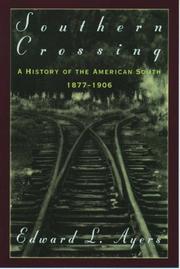 Southern Crossing

A HISTORY OF THE AMERICAN SOUTH
1877–1906

Edward L. Ayers